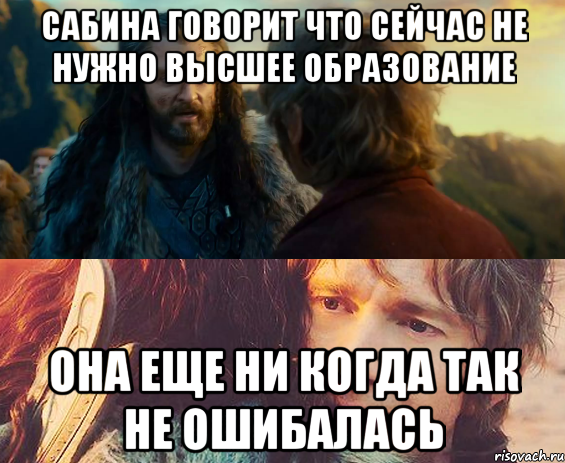 САБИНА ГОВОРИТ ЧТО СЕЙЧАС НЕ НУЖНО ВЫСШЕЕ ОБРАЗОВАНИЕ

ОНА ЕЩЕ НИ КОГДА ТАК НЕ ОШИБАЛАСЬ

risovach.ru